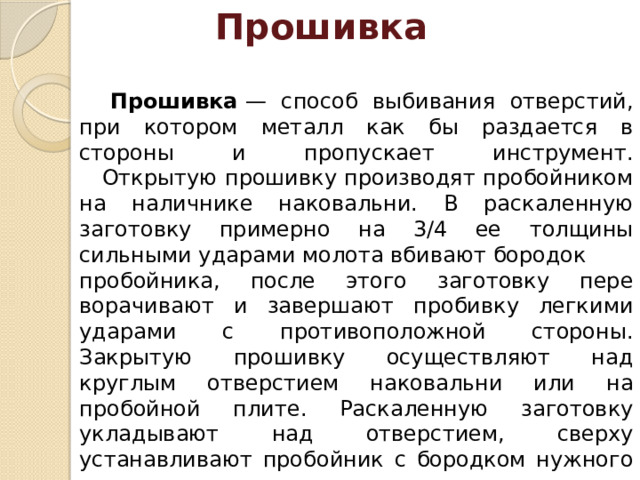 Прошивка

Прошивка — способ выбивания отверстий, при котором металл как бы раздается в стороны и пропускает инструмент.

Открытую прошивку производят пробойником на наличнике наковальни. В раскаленную заготовку примерно на 3/4 ее толщины сильными ударами молота вбивают бородок пробойника, после этого заготовку пере ворачивают и завершают пробивку легкими ударами с противоположной стороны. Закрытую прошивку осуществляют над круглым отверстием наковальни или на пробойной плите. Раскаленную заготовку укладывают над отверстием, сверху устанавливают пробойник с бородком нужного